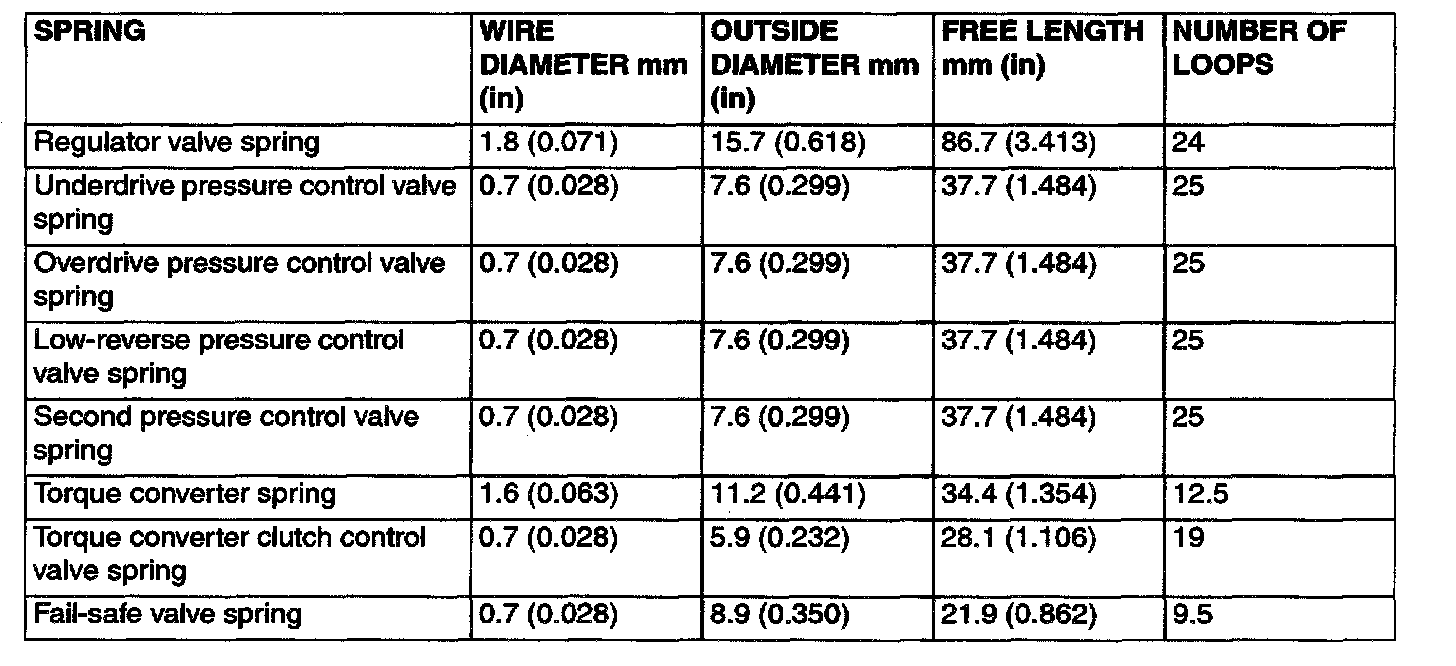 | SPRING | WIRE DIAMETER mm (in) | OUTSIDE DIAMETER mm (in) | FREE LENGTH mm (in) | NUMBER OF LOOPS |
|---|---|---|---|---|
| Regulator valve spring | 1.8 (0.071) | 15.7 (0.618) | 86.7 (3.413) | 24 |
| Underdrive pressure control valve spring | 0.7 (0.028) | 7.6 (0.299) | 37.7 (1.484) | 25 |
| Overdrive pressure control valve spring | 0.7 (0.028) | 7.6 (0.299) | 37.7 (1.484) | 25 |
| Low-reverse pressure control valve spring | 0.7 (0.028) | 7.6 (0.299) | 37.7 (1.484) | 25 |
| Second pressure control valve spring | 0.7 (0.028) | 7.6 (0.299) | 37.7 (1.484) | 25 |
| Torque converter spring | 1.6 (0.063) | 11.2 (0.441) | 34.4 (1.354) | 12.5 |
| Torque converter clutch control valve spring | 0.7 (0.028) | 5.9 (0.232) | 28.1 (1.106) | 19 |
| Fail-safe valve spring | 0.7 (0.028) | 8.9 (0.350) | 21.9 (0.862) | 9.5 |